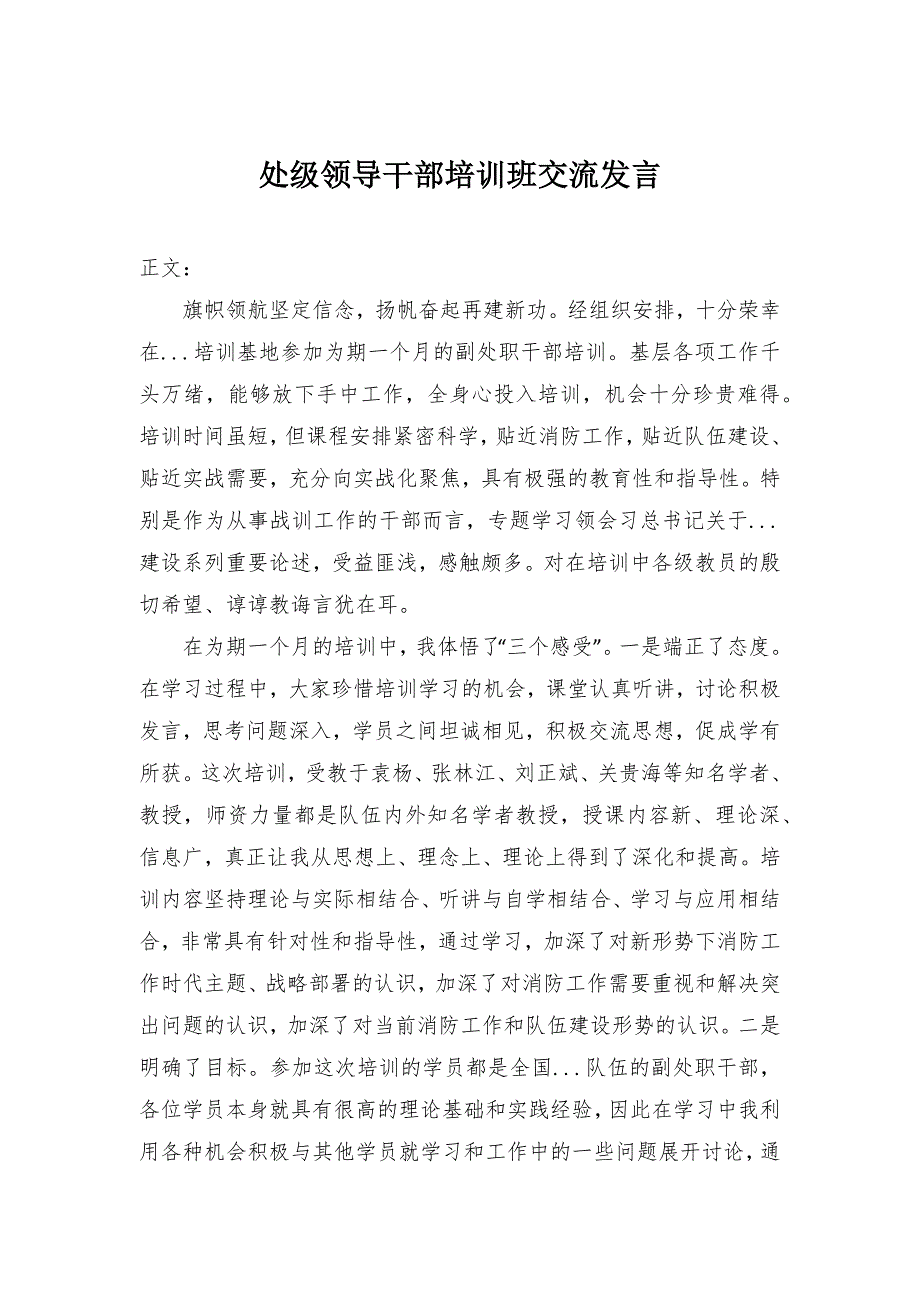 处级领导干部培训班交流发言

正文：

旗帜领航坚定信念，扬帆奋起再建新功。经组织安排，十分荣幸在...培训基地参加为期一个月的副处职干部培训。基层各项工作千头万绪，能够放下手中工作，全身心投入培训，机会十分珍贵难得。培训时间虽短，但课程安排紧密科学，贴近消防工作，贴近队伍建设、贴近实战需要，充分向实战化聚焦，具有极强的教育性和指导性。特别是作为从事战训工作的干部而言，专题学习领会习总书记关于...建设系列重要论述，受益匪浅，感触颇多。对在培训中各级教员的殷切希望、谆谆教诲言犹在耳。

在为期一个月的培训中，我体悟了“三个感受”。一是端正了态度。在学习过程中，大家珍惜培训学习的机会，课堂认真听讲，讨论积极发言，思考问题深入，学员之间坦诚相见，积极交流思想，促成学有所获。这次培训，受教于袁杨、张林江、刘正斌、关贵海等知名学者、教授，师资力量都是队伍内外知名学者教授，授课内容新、理论深、信息广，真正让我从思想上、理念上、理论上得到了深化和提高。培训内容坚持理论与实际相结合、听讲与自学相结合、学习与应用相结合，非常具有针对性和指导性，通过学习，加深了对新形势下消防工作时代主题、战略部署的认识，加深了对消防工作需要重视和解决突出问题的认识，加深了对当前消防工作和队伍建设形势的认识。二是明确了目标。参加这次培训的学员都是全国...队伍的副处职干部，各位学员本身就具有很高的理论基础和实践经验，因此在学习中我利用各种机会积极与其他学员就学习和工作中的一些问题展开讨论，通